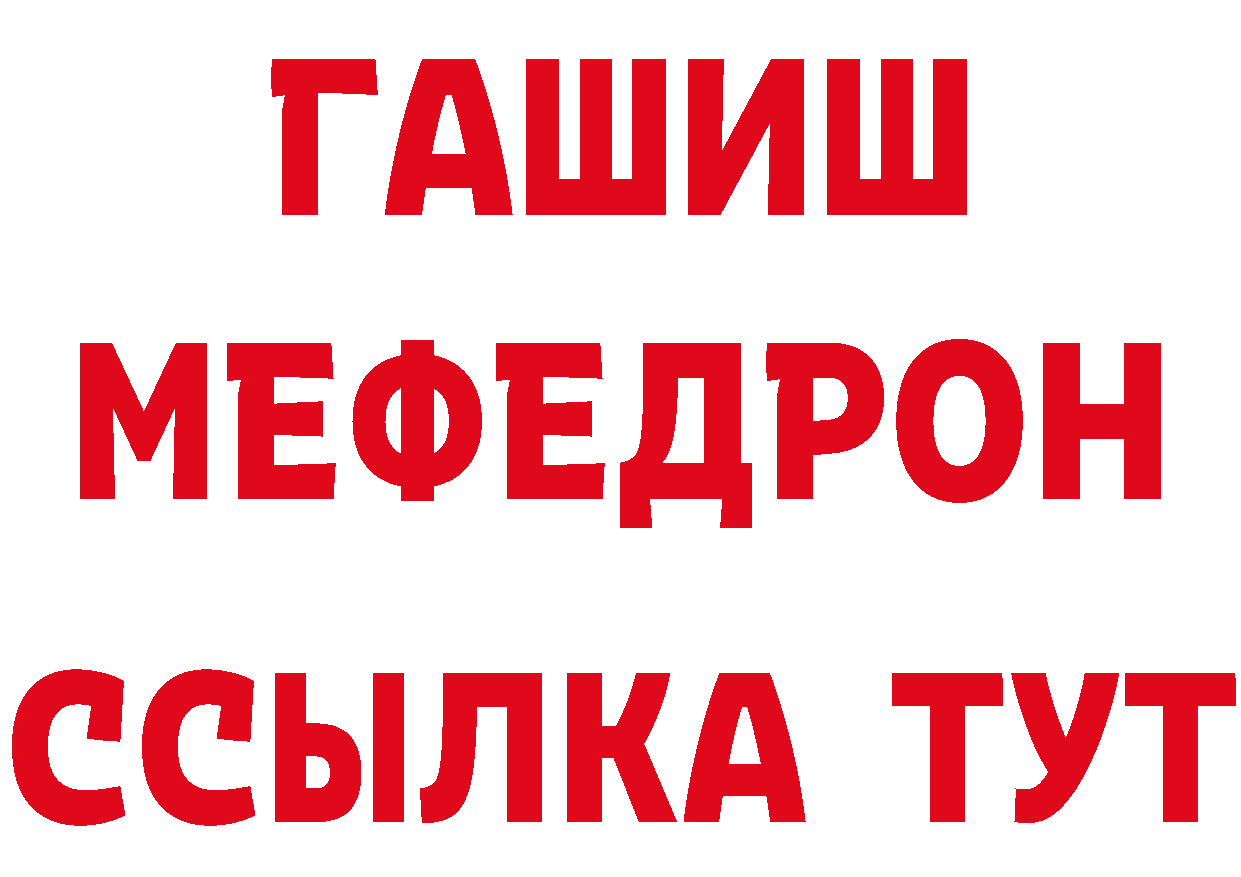 ГАШИШ
МЕФЕДРОН
ССЫЛКА ТУТ